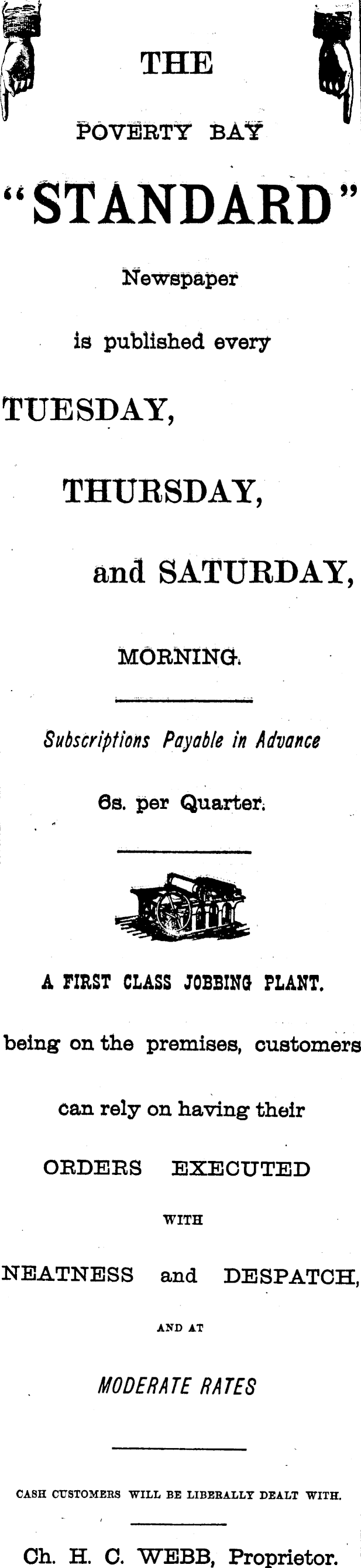 THE

POVERTY BAY

"STANDARD"

Newspaper

is published every

TUESDAY,

THURSDAY,

and SATURDAY,

MORNING.

Subscriptions Payable in Advance

6s. per Quarter.

A FIRST CLASS JOBBING PLANT.

being on the premises, customers can rely on having their

ORDERS EXECUTED

WITH

NEATNESS and DESPATCH,

AND AT

MODERATE RATES

CASH CUSTOMERS WILL BE LIBERALLY DEALT WITH.

Ch. H. C. WEBB, Proprietor.